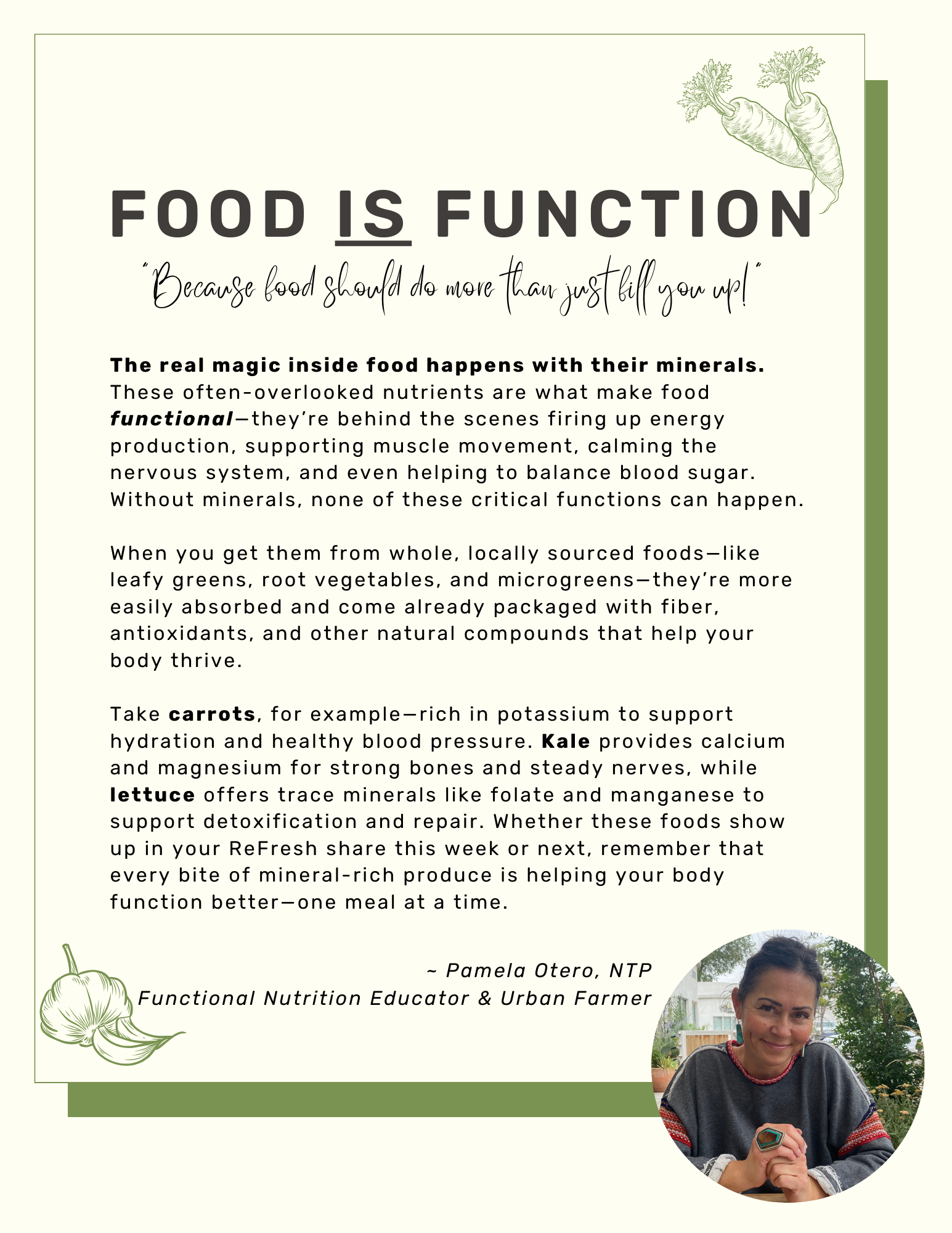 FOOD IS FUNCTION

"Because food should do more than just fill you up!"

The real magic inside food happens with their minerals. These often-overlooked nutrients are what make food functional—they're behind the scenes firing up energy production, supporting muscle movement, calming the nervous system, and even helping to balance blood sugar. Without minerals, none of these critical functions can happen.

When you get them from whole, locally sourced foods—like leafy greens, root vegetables, and microgreens—they're more easily absorbed and come already packaged with fiber, antioxidants, and other natural compounds that help your body thrive.

Take carrots, for example—rich in potassium to support hydration and healthy blood pressure. Kale provides calcium and magnesium for strong bones and steady nerves, while lettuce offers trace minerals like folate and manganese to support detoxification and repair. Whether these foods show up in your ReFresh share this week or next, remember that every bite of mineral-rich produce is helping your body function better—one meal at a time.

~ Pamela Otero, NTP
Functional Nutrition Educator & Urban Farmer